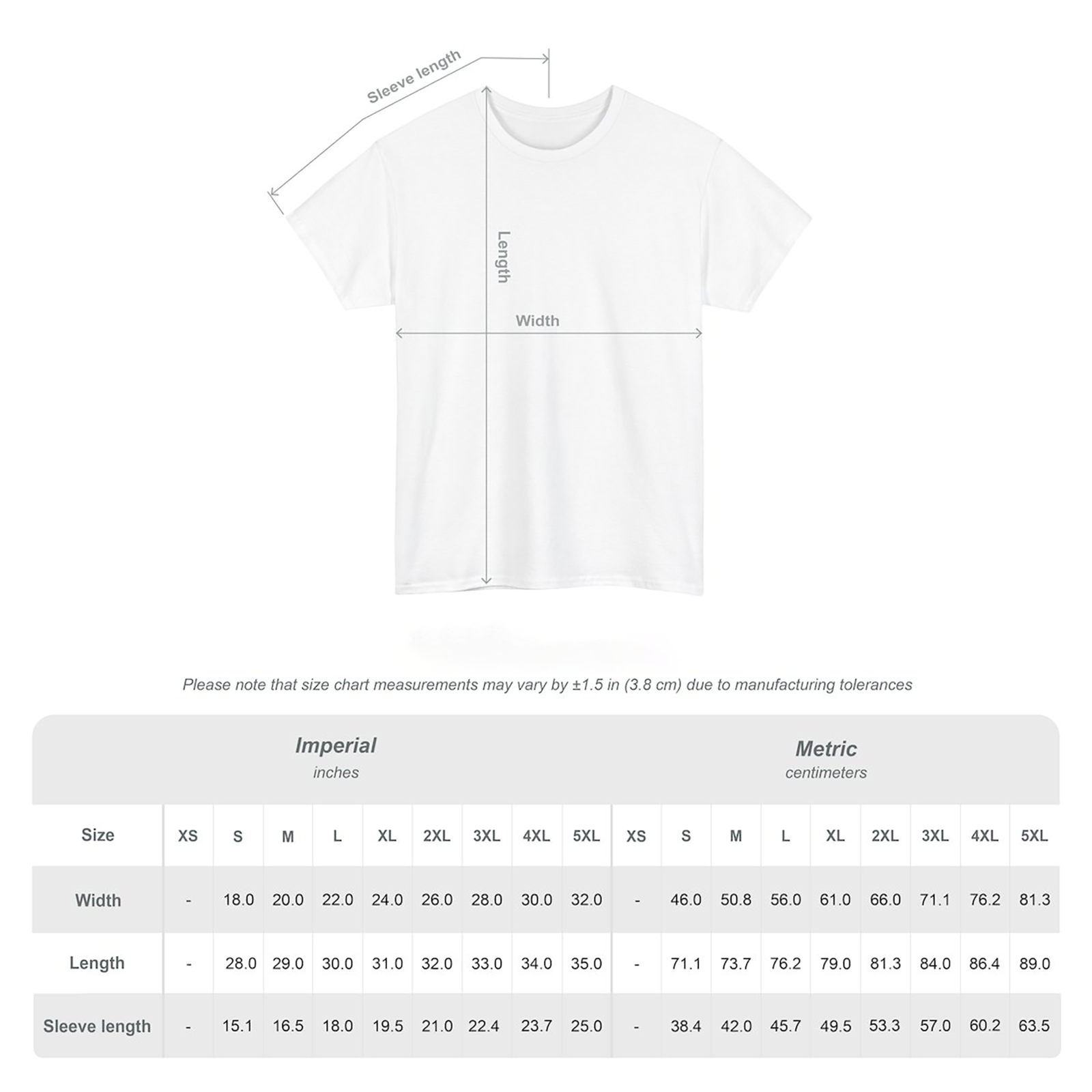 Sleeve length

Length

Width

Please note that size chart measurements may vary by ±1.5 in (3.8 cm) due to manufacturing tolerances

Imperial
inches

Metric
centimeters

| Size | XS | S | M | L | XL | 2XL | 3XL | 4XL | 5XL | XS | S | M | L | XL | 2XL | 3XL | 4XL | 5XL |
|---|---|---|---|---|---|---|---|---|---|---|---|---|---|---|---|---|---|---|
| Width | - | 18.0 | 20.0 | 22.0 | 24.0 | 26.0 | 28.0 | 30.0 | 32.0 | - | 46.0 | 50.8 | 56.0 | 61.0 | 66.0 | 71.1 | 76.2 | 81.3 |
| Length | - | 28.0 | 29.0 | 30.0 | 31.0 | 32.0 | 33.0 | 34.0 | 35.0 | - | 71.1 | 73.7 | 76.2 | 79.0 | 81.3 | 84.0 | 86.4 | 89.0 |
| Sleeve length | - | 15.1 | 16.5 | 18.0 | 19.5 | 21.0 | 22.4 | 23.7 | 25.0 | - | 38.4 | 42.0 | 45.7 | 49.5 | 53.3 | 57.0 | 60.2 | 63.5 |